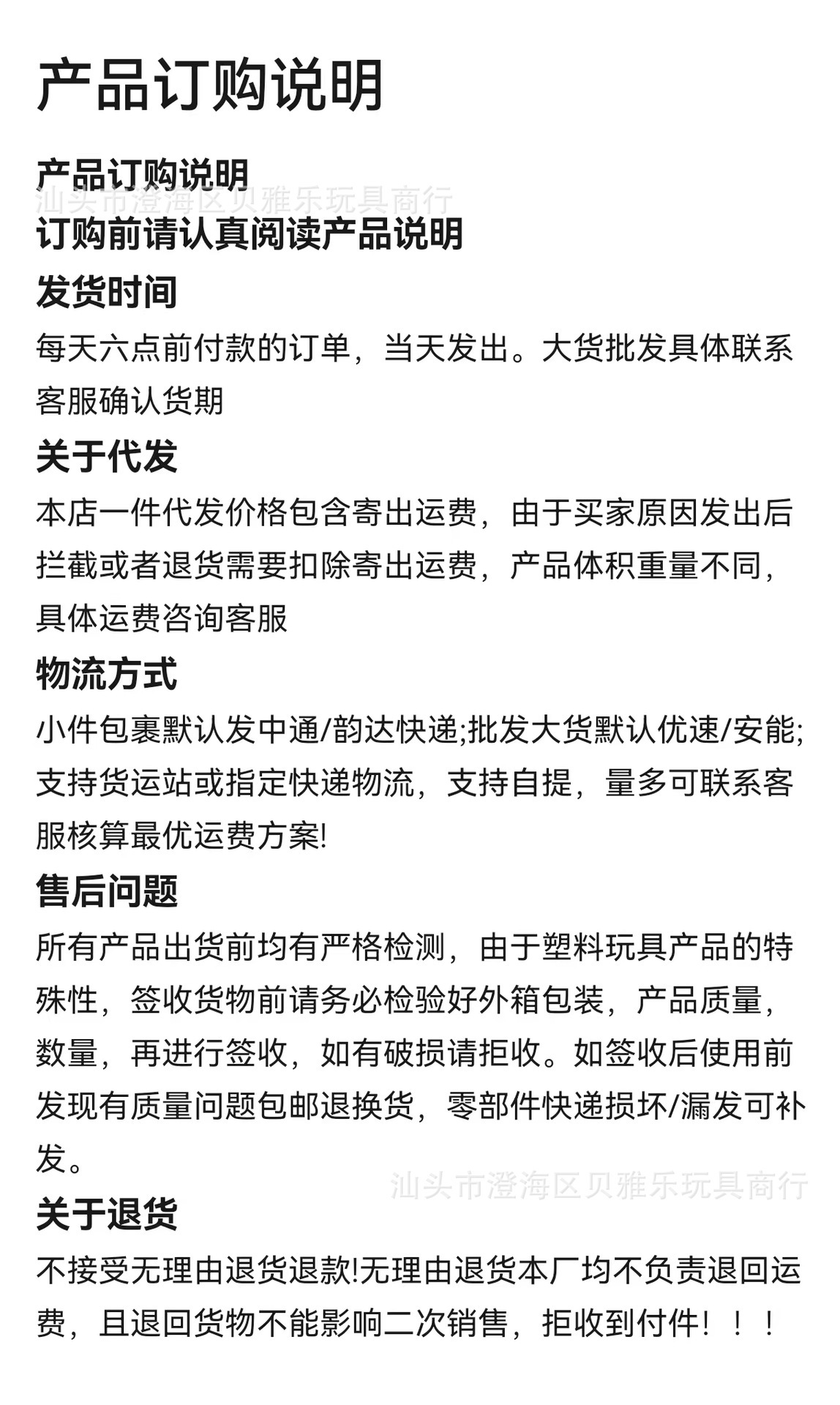 产品订购说明

产品订购说明

汕头市澄海区贝雅乐玩具商行

订购前请认真阅读产品说明

发货时间

每天六点前付款的订单，当天发出。大货批发具体联系客服确认货期

关于代发

本店一件代发价格包含寄出运费，由于买家原因发出后拦截或者退货需要扣除寄出运费，产品体积重量不同，具体运费咨询客服

物流方式

小件包裹默认发中通/韵达快递;批发大货默认优速/安能;支持货运站或指定快递物流，支持自提，量多可联系客服核算最优运费方案!

售后问题

所有产品出货前均有严格检测，由于塑料玩具产品的特殊性，签收货物前请务必检验好外箱包装，产品质量，数量，再进行签收，如有破损请拒收。如签收后使用前发现有质量问题包邮退换货，零部件快递损坏/漏发可补发。

汕头市澄海区贝雅乐玩具商行

关于退货

不接受无理由退货退款!无理由退货本厂均不负责退回运费，且退回货物不能影响二次销售，拒收到付件！！！